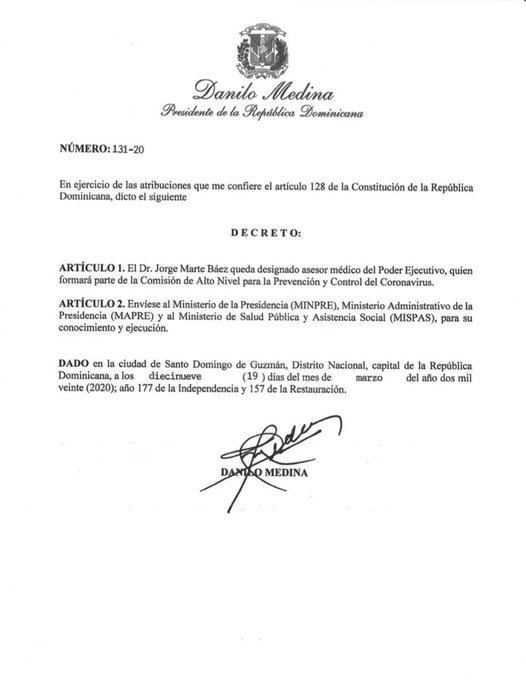 Danilo Medina
Presidente de la República Dominicana

NÚMERO: 131-20

En ejercicio de las atribuciones que me confiere el artículo 128 de la Constitución de la República Dominicana, dicto el siguiente

DECRETO:

ARTÍCULO 1. El Dr. Jorge Marte Báez queda designado asesor médico del Poder Ejecutivo, quien formará parte de la Comisión de Alto Nivel para la Prevención y Control del Coronavirus.

ARTÍCULO 2. Envíese al Ministerio de la Presidencia (MINPRE), Ministerio Administrativo de la Presidencia (MAPRE) y al Ministerio de Salud Pública y Asistencia Social (MISPAS), para su conocimiento y ejecución.

DADO en la ciudad de Santo Domingo de Guzmán, Distrito Nacional, capital de la República Dominicana, a los diecinueve (19) días del mes de marzo del año dos mil veinte (2020); año 177 de la Independencia y 157 de la Restauración.

DANILO MEDINA